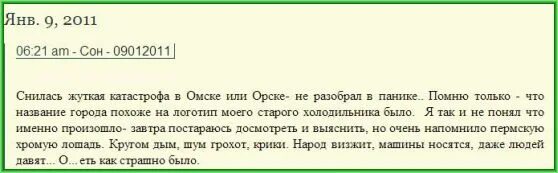 Янв. 9, 2011

06:21 am - Сон - 09012011

Снилась жуткая катастрофа в Омске или Орске- не разобрал в панике.. Помню только - что название города похоже на логотип моего старого холодильника было. Я так и не понял что именно произошло- завтра постараюсь досмотреть и выяснить, но очень напомнило пермскую хромую лошадь. Кругом дым, шум грохот, крики. Народ визжит, машины носятся, даже людей давят... О... еть как страшно было.